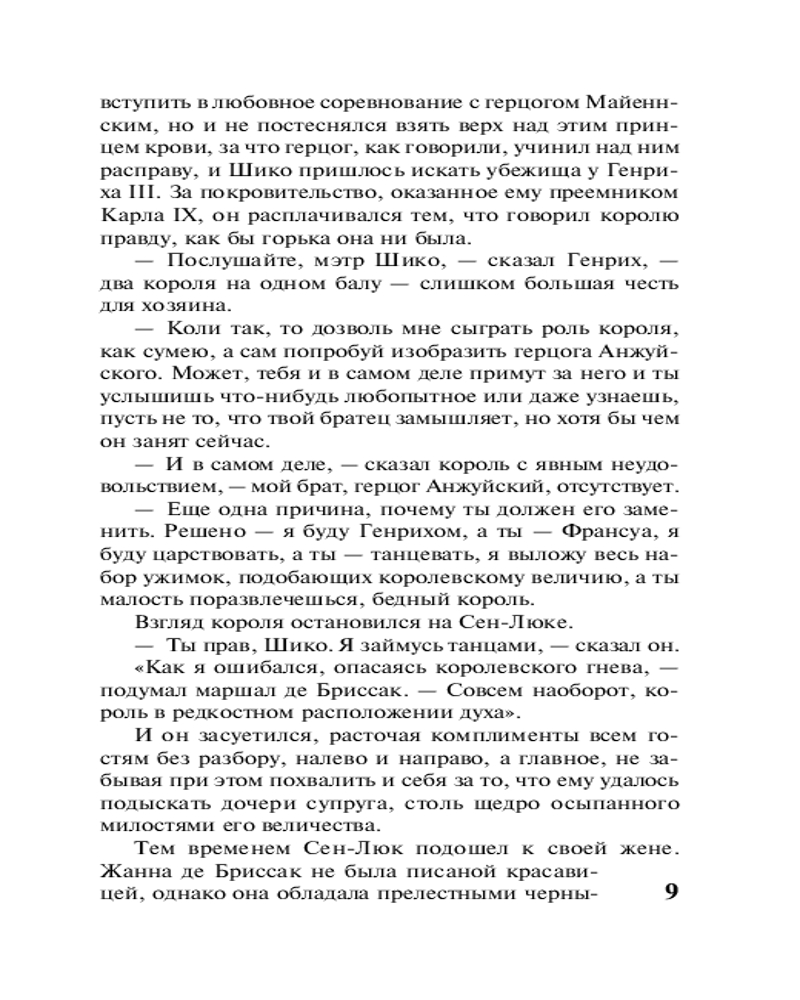 вступить в любовное соревнование с герцогом Майеннским, но и не постеснялся взять верх над этим принцем крови, за что герцог, как говорили, учинил над ним расправу, и Шико пришлось искать убежища у Генриха III. За покровительство, оказанное ему преемником Карла IX, он расплачивался тем, что говорил королю правду, как бы горька она ни была.

— Послушайте, мэтр Шико, — сказал Генрих, — два короля на одном балу — слишком большая честь для хозяина.

— Коли так, то дозволь мне сыграть роль короля, как сумею, а сам попробуй изобразить герцога Анжуйского. Может, тебя и в самом деле примут за него и ты услышишь что-нибудь любопытное или даже узнаешь, пусть не то, что твой братец замышляет, но хотя бы чем он занят сейчас.

— И в самом деле, — сказал король с явным неудовольствием, — мой брат, герцог Анжуйский, отсутствует.

— Еще одна причина, почему ты должен его заменить. Решено — я буду Генрихом, а ты — Франсуа, я буду царствовать, а ты — танцевать, я выложу весь набор ужимок, подобающих королевскому величию, а ты малость поразвлечешься, бедный король.

Взгляд короля остановился на Сен-Люке.

— Ты прав, Шико. Я займусь танцами, — сказал он.

«Как я ошибался, опасаясь королевского гнева, — подумал маршал де Бриссак. — Совсем наоборот, король в редкостном расположении духа».

И он засуетился, расточая комплименты всем гостям без разбору, налево и направо, а главное, не забывая при этом похвалить и себя за то, что ему удалось подыскать дочери супруга, столь щедро осыпанного милостями его величества.

Тем временем Сен-Люк подошел к своей жене. Жанна де Бриссак не была писаной красавицей, однако она обладала прелестными черны-

9